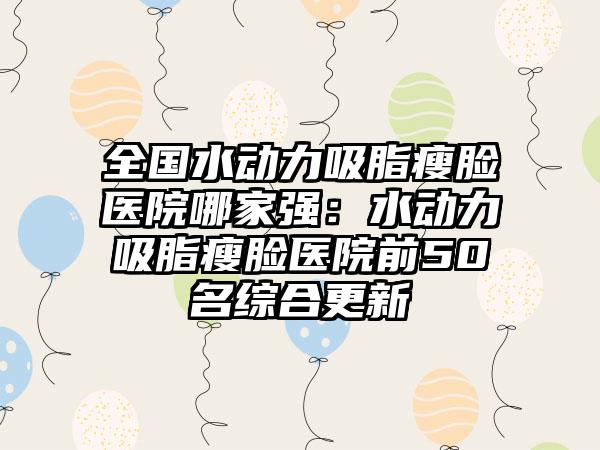 全国水动力吸脂瘦脸医院哪家强：水动力吸脂瘦脸医院前50名综合更新